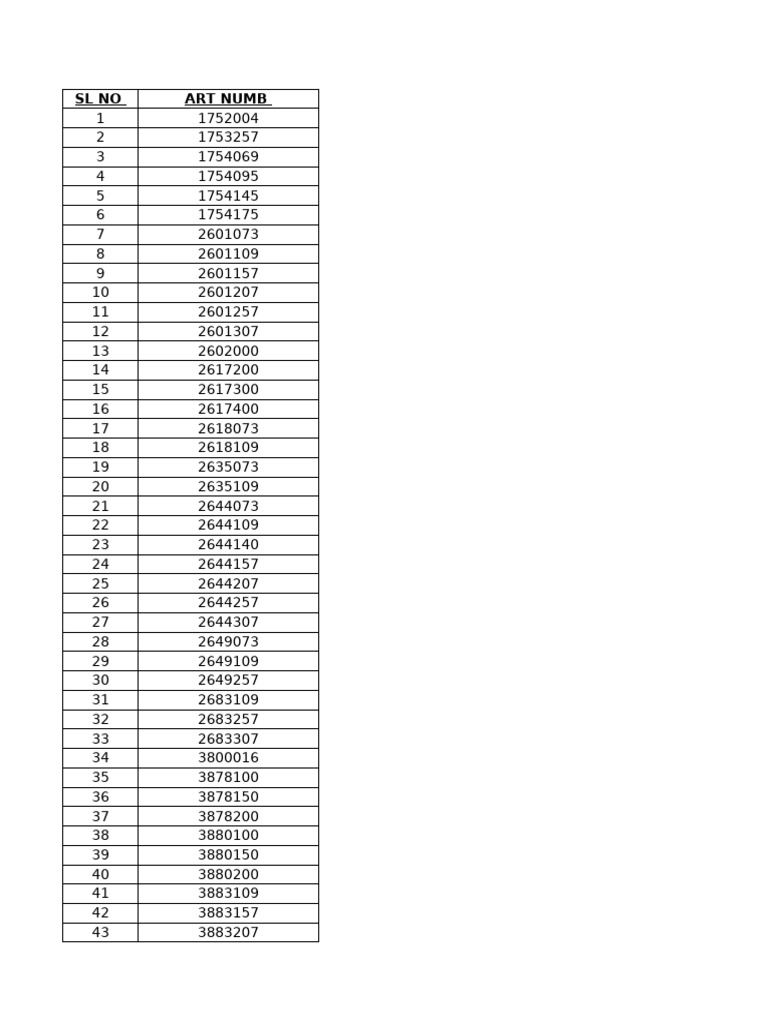 | SL NO | ART NUMB |
|---|---|
| 1 | 1752004 |
| 2 | 1753257 |
| 3 | 1754069 |
| 4 | 1754095 |
| 5 | 1754145 |
| 6 | 1754175 |
| 7 | 2601073 |
| 8 | 2601109 |
| 9 | 2601157 |
| 10 | 2601207 |
| 11 | 2601257 |
| 12 | 2601307 |
| 13 | 2602000 |
| 14 | 2617200 |
| 15 | 2617300 |
| 16 | 2617400 |
| 17 | 2618073 |
| 18 | 2618109 |
| 19 | 2635073 |
| 20 | 2635109 |
| 21 | 2644073 |
| 22 | 2644109 |
| 23 | 2644140 |
| 24 | 2644157 |
| 25 | 2644207 |
| 26 | 2644257 |
| 27 | 2644307 |
| 28 | 2649073 |
| 29 | 2649109 |
| 30 | 2649257 |
| 31 | 2683109 |
| 32 | 2683257 |
| 33 | 2683307 |
| 34 | 3800016 |
| 35 | 3878100 |
| 36 | 3878150 |
| 37 | 3878200 |
| 38 | 3880100 |
| 39 | 3880150 |
| 40 | 3880200 |
| 41 | 3883109 |
| 42 | 3883157 |
| 43 | 3883207 |